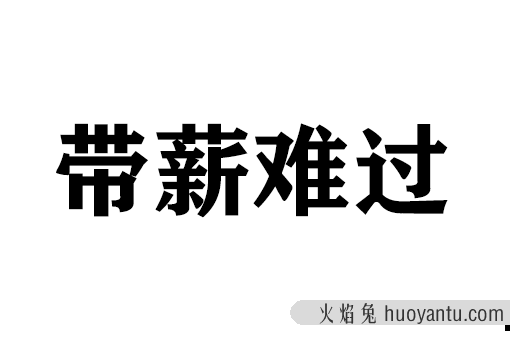 带薪难过

火焰兔 huoyantu.com